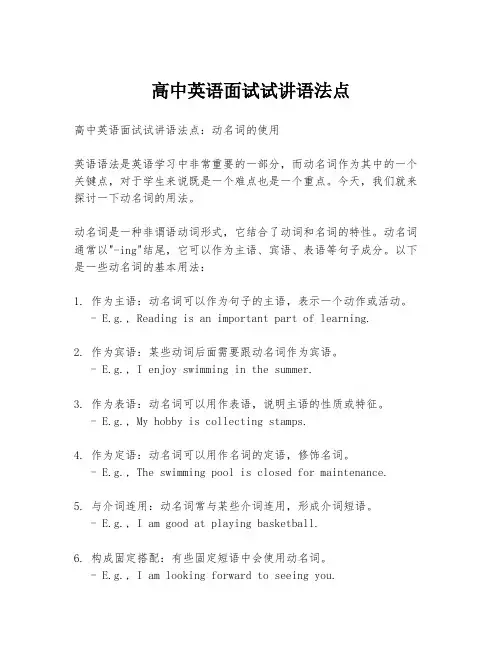 高中英语面试试讲语法点

高中英语面试试讲语法点：动名词的使用

英语语法是英语学习中非常重要的一部分，而动名词作为其中的一个关键点，对于学生来说既是一个难点也是一个重点。今天，我们就来探讨一下动名词的用法。

动名词是一种非谓语动词形式，它结合了动词和名词的特性。动名词通常以"-ing"结尾，它可以作为主语、宾语、表语等句子成分。以下是一些动名词的基本用法：

1. 作为主语：动名词可以作为句子的主语，表示一个动作或活动。
- E.g., Reading is an important part of learning.

2. 作为宾语：某些动词后面需要跟动名词作为宾语。
- E.g., I enjoy swimming in the summer.

3. 作为表语：动名词可以用作表语，说明主语的性质或特征。
- E.g., My hobby is collecting stamps.

4. 作为定语：动名词可以用作名词的定语，修饰名词。
- E.g., The swimming pool is closed for maintenance.

5. 与介词连用：动名词常与某些介词连用，形成介词短语。
- E.g., I am good at playing basketball.

6. 构成固定搭配：有些固定短语中会使用动名词。
- E.g., I am looking forward to seeing you.